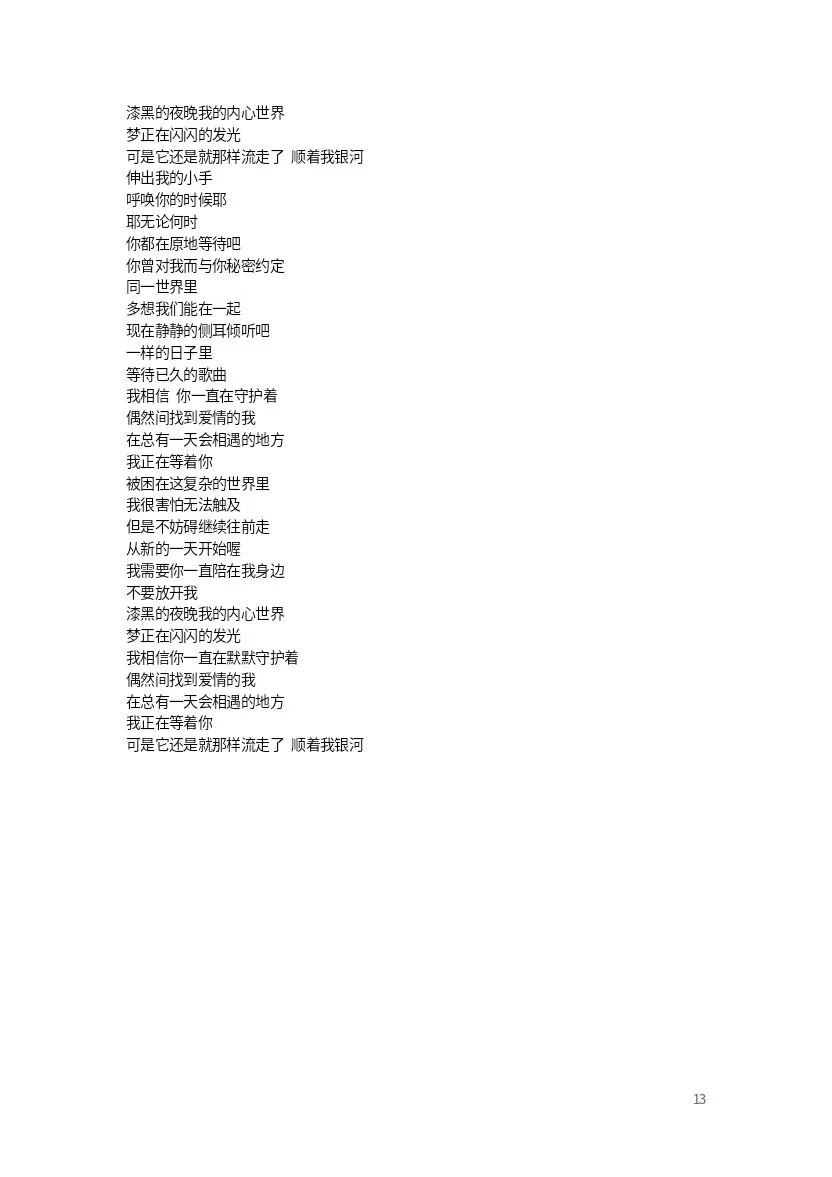 漆黑的夜晚我的内心世界
梦正在闪闪的发光
可是它还是就那样流走了 顺着我银河
伸出我的小手
呼唤你的时候耶
耶无论何时
你都在原地等待吧
你曾对我而与你秘密约定
同一世界里
多想我们能在一起
现在静静的侧耳倾听吧
一样的日子里
等待已久的歌曲
我相信 你一直在守护着
偶然间找到爱情的我
在总有一天会相遇的地方
我正在等着你
被困在这复杂的世界里
我很害怕无法触及
但是不妨碍继续往前走
从新的一天开始喔
我需要你一直陪在我身边
不要放开我
漆黑的夜晚我的内心世界
梦正在闪闪的发光
我相信你一直在默默守护着
偶然间找到爱情的我
在总有一天会相遇的地方
我正在等着你
可是它还是就那样流走了 顺着我银河

13